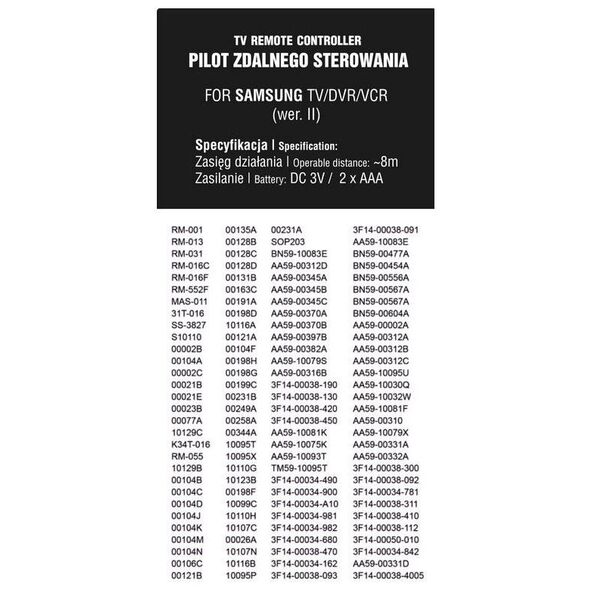 TV REMOTE CONTROLLER
PILOT ZDALNEGO STEROWANIA

FOR SAMSUNG TV/DVR/VCR
(wer. II)

Specyfikacja | Specification:
Zasięg działania | Operable distance: ~8m
Zasilanie | Battery: DC 3V / 2 x AAA

RM-001
RM-013
RM-031
RM-016C
RM-016F
RM-552F
MAS-011
31T-016
SS-3827
S10110
00002B
00104A
00002C
00021B
00021E
00023B
00077A
10129C
K34T-016
RM-055
10129B
00104B
00104C
00104D
00104J
00104K
00104M
00104N
00106C
00121B

00135A
00128B
00128C
00128D
00131B
00163C
00191A
00198D
10116A
00121A
00104F
00198H
00198G
00199C
00231B
00249A
00258A
00344A
10095T
10095X
10110G
10123B
00198F
10099C
10110H
10107C
00026A
10107N
10116B
10095P

00231A
SOP203
BN59-10083E
AA59-00312D
AA59-00345A
AA59-00345B
AA59-00345C
AA59-00370A
AA59-00370B
AA59-00397B
AA59-00382A
AA59-10079S
AA59-00316B
3F14-00038-190
3F14-00038-130
3F14-00038-420
3F14-00038-450
AA59-10081K
AA59-10075K
AA59-10093T
TM59-10095T
3F14-00034-490
3F14-00034-900
3F14-00034-A10
3F14-00034-981
3F14-00034-982
3F14-00034-680
3F14-00038-470
3F14-00034-162
3F14-00038-093

3F14-00038-091
AA59-10083E
BN59-00477A
BN59-00454A
BN59-00556A
BN59-00567A
BN59-00567A
BN59-00604A
AA59-00002A
AA59-00312A
AA59-00312B
AA59-00312C
AA59-10095U
AA59-10030Q
AA59-10032W
AA59-10081F
AA59-00310
AA59-10079X
AA59-00331A
AA59-00332A
3F14-00038-300
3F14-00038-092
3F14-00034-781
3F14-00038-311
3F14-00038-410
3F14-00038-112
3F14-00050-010
3F14-00034-842
AA59-00331D
3F14-00038-4005